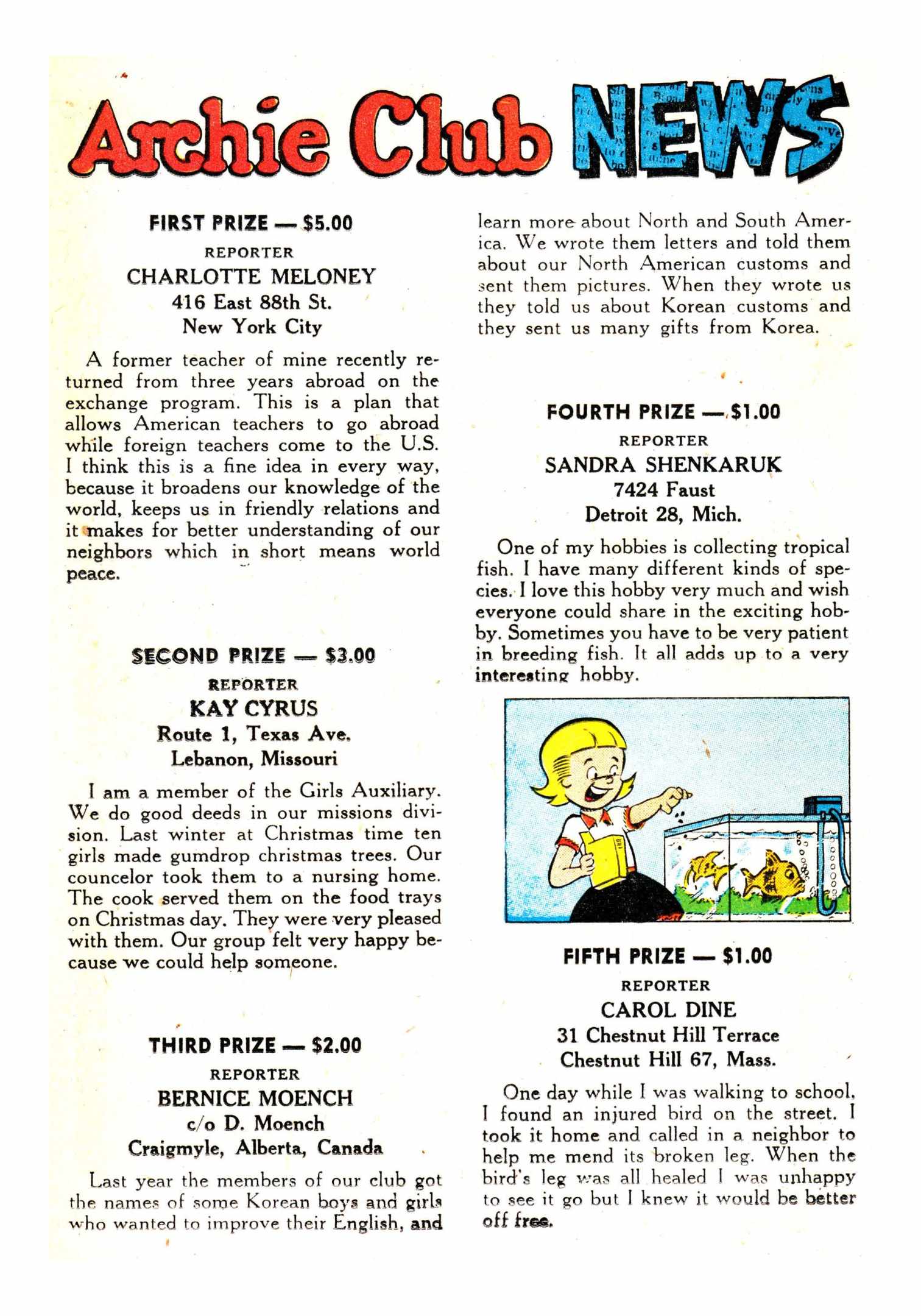 Archie Club NEWS

FIRST PRIZE — $5.00
REPORTER
CHARLOTTE MELONEY
416 East 88th St.
New York City

A former teacher of mine recently returned from three years abroad on the exchange program. This is a plan that allows American teachers to go abroad while foreign teachers come to the U.S. I think this is a fine idea in every way, because it broadens our knowledge of the world, keeps us in friendly relations and it makes for better understanding of our neighbors which in short means world peace.

SECOND PRIZE — $3.00
REPORTER
KAY CYRUS
Route 1, Texas Ave.
Lebanon, Missouri

I am a member of the Girls Auxiliary. We do good deeds in our missions division. Last winter at Christmas time ten girls made gumdrop christmas trees. Our councelor took them to a nursing home. The cook served them on the food trays on Christmas day. They were very pleased with them. Our group felt very happy because we could help someone.

THIRD PRIZE — $2.00
REPORTER
BERNICE MOENCH
c/o D. Moench
Craigmyle, Alberta, Canada

Last year the members of our club got the names of some Korean boys and girls who wanted to improve their English, and learn more about North and South America. We wrote them letters and told them about our North American customs and sent them pictures. When they wrote us they told us about Korean customs and they sent us many gifts from Korea.

FOURTH PRIZE — $1.00
REPORTER
SANDRA SHENKARUK
7424 Faust
Detroit 28, Mich.

One of my hobbies is collecting tropical fish. I have many different kinds of species. I love this hobby very much and wish everyone could share in the exciting hobby. Sometimes you have to be very patient in breeding fish. It all adds up to a very interesting hobby.

FIFTH PRIZE — $1.00
REPORTER
CAROL DINE
31 Chestnut Hill Terrace
Chestnut Hill 67, Mass.

One day while I was walking to school, I found an injured bird on the street. I took it home and called in a neighbor to help me mend its broken leg. When the bird's leg was all healed I was unhappy to see it go but I knew it would be better off free.